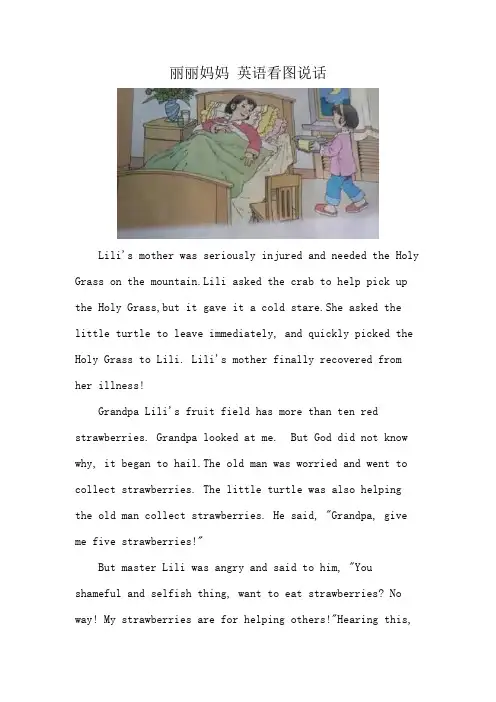 丽丽妈妈 英语看图说话

Lili's mother was seriously injured and needed the Holy Grass on the mountain.Lili asked the crab to help pick up the Holy Grass,but it gave it a cold stare.She asked the little turtle to leave immediately, and quickly picked the Holy Grass to Lili. Lili's mother finally recovered from her illness!

Grandpa Lili's fruit field has more than ten red strawberries. Grandpa looked at me. But God did not know why, it began to hail.The old man was worried and went to collect strawberries. The little turtle was also helping the old man collect strawberries. He said, "Grandpa, give me five strawberries!"

But master Lili was angry and said to him, "You shameful and selfish thing, want to eat strawberries? No way! My strawberries are for helping others!"Hearing this,